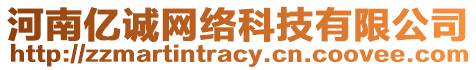 河南亿诚网络科技有限公司
http://zzmartintracy.cn.coovee.com